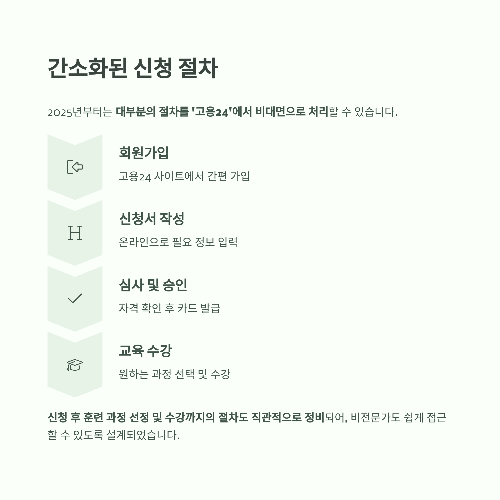 간소화된 신청 절차

2025년부터는 대부분의 절차를 '고용24'에서 비대면으로 처리할 수 있습니다.

회원가입

고용24 사이트에서 간편 가입

H

신청서 작성

온라인으로 필요 정보 입력

심사 및 승인

자격 확인 후 카드 발급

교육 수강

원하는 과정 선택 및 수강

신청 후 훈련 과정 선정 및 수강까지의 절차도 직관적으로 정비되어, 비전문가도 쉽게 접근할 수 있도록 설계되었습니다.